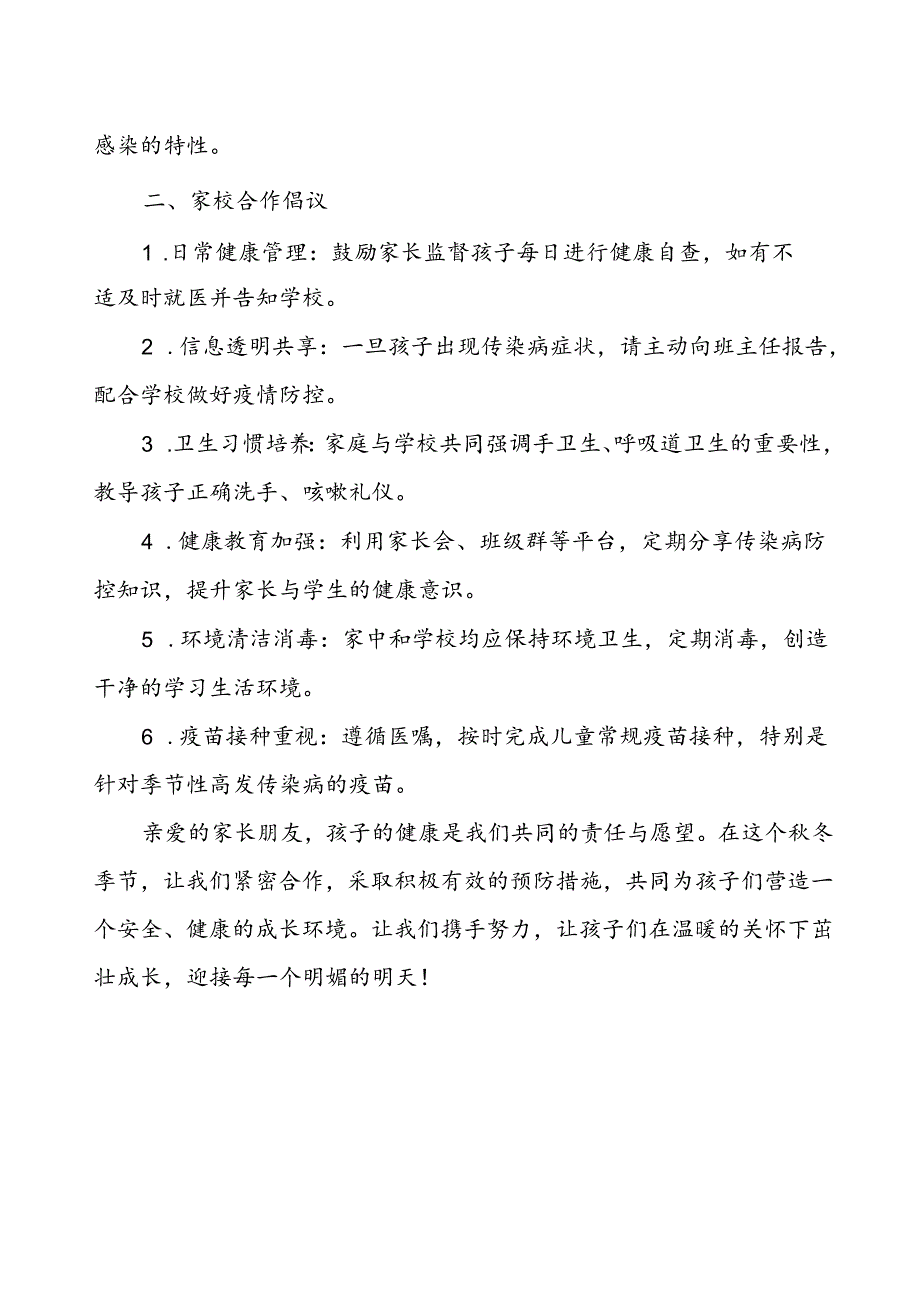 感染的特性。

二、家校合作倡议

1.日常健康管理：鼓励家长监督孩子每日进行健康自查，如有不适及时就医并告知学校。

2.信息透明共享：一旦孩子出现传染病症状，请主动向班主任报告，配合学校做好疫情防控。

3.卫生习惯培养：家庭与学校共同强调手卫生、呼吸道卫生的重要性，教导孩子正确洗手、咳嗽礼仪。

4.健康教育加强：利用家长会、班级群等平台，定期分享传染病防控知识，提升家长与学生的健康意识。

5.环境清洁消毒：家中和学校均应保持环境卫生，定期消毒，创造干净的学习生活环境。

6.疫苗接种重视：遵循医嘱，按时完成儿童常规疫苗接种，特别是针对季节性高发传染病的疫苗。

亲爱的家长朋友，孩子的健康是我们共同的责任与愿望。在这个秋冬季节，让我们紧密合作，采取积极有效的预防措施，共同为孩子们营造一个安全、健康的成长环境。让我们携手努力，让孩子们在温暖的关怀下茁壮成长，迎接每一个明媚的明天！